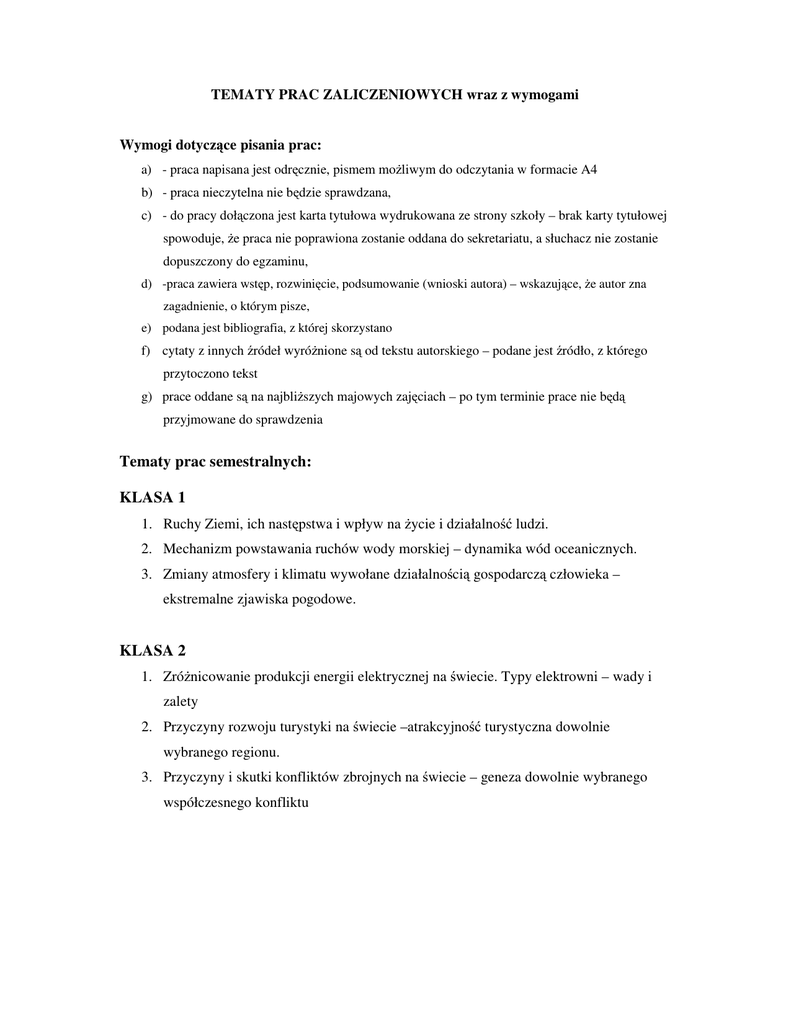 TEMATY PRAC ZALICZENIOWYCH wraz z wymogami

Wymogi dotyczące pisania prac:

a) - praca napisana jest odręcznie, pismem możliwym do odczytania w formacie A4
b) - praca nieczytelna nie będzie sprawdzana,
c) - do pracy dołączona jest karta tytułowa wydrukowana ze strony szkoły – brak karty tytułowej spowoduje, że praca nie poprawiona zostanie oddana do sekretariatu, a słuchacz nie zostanie dopuszczony do egzaminu,
d) -praca zawiera wstęp, rozwinięcie, podsumowanie (wnioski autora) – wskazujące, że autor zna zagadnienie, o którym pisze,
e) podana jest bibliografia, z której skorzystano
f) cytaty z innych źródeł wyróżnione są od tekstu autorskiego – podane jest źródło, z którego przytoczono tekst
g) prace oddane są na najbliższych majowych zajęciach – po tym terminie prace nie będą przyjmowane do sprawdzenia

Tematy prac semestralnych:

KLASA 1

1. Ruchy Ziemi, ich następstwa i wpływ na życie i działalność ludzi.
2. Mechanizm powstawania ruchów wody morskiej – dynamika wód oceanicznych.
3. Zmiany atmosfery i klimatu wywołane działalnością gospodarczą człowieka – ekstremalne zjawiska pogodowe.

KLASA 2

1. Zróżnicowanie produkcji energii elektrycznej na świecie. Typy elektrowni – wady i zalety
2. Przyczyny rozwoju turystyki na świecie –atrakcyjność turystyczna dowolnie wybranego regionu.
3. Przyczyny i skutki konfliktów zbrojnych na świecie – geneza dowolnie wybranego współczesnego konfliktu